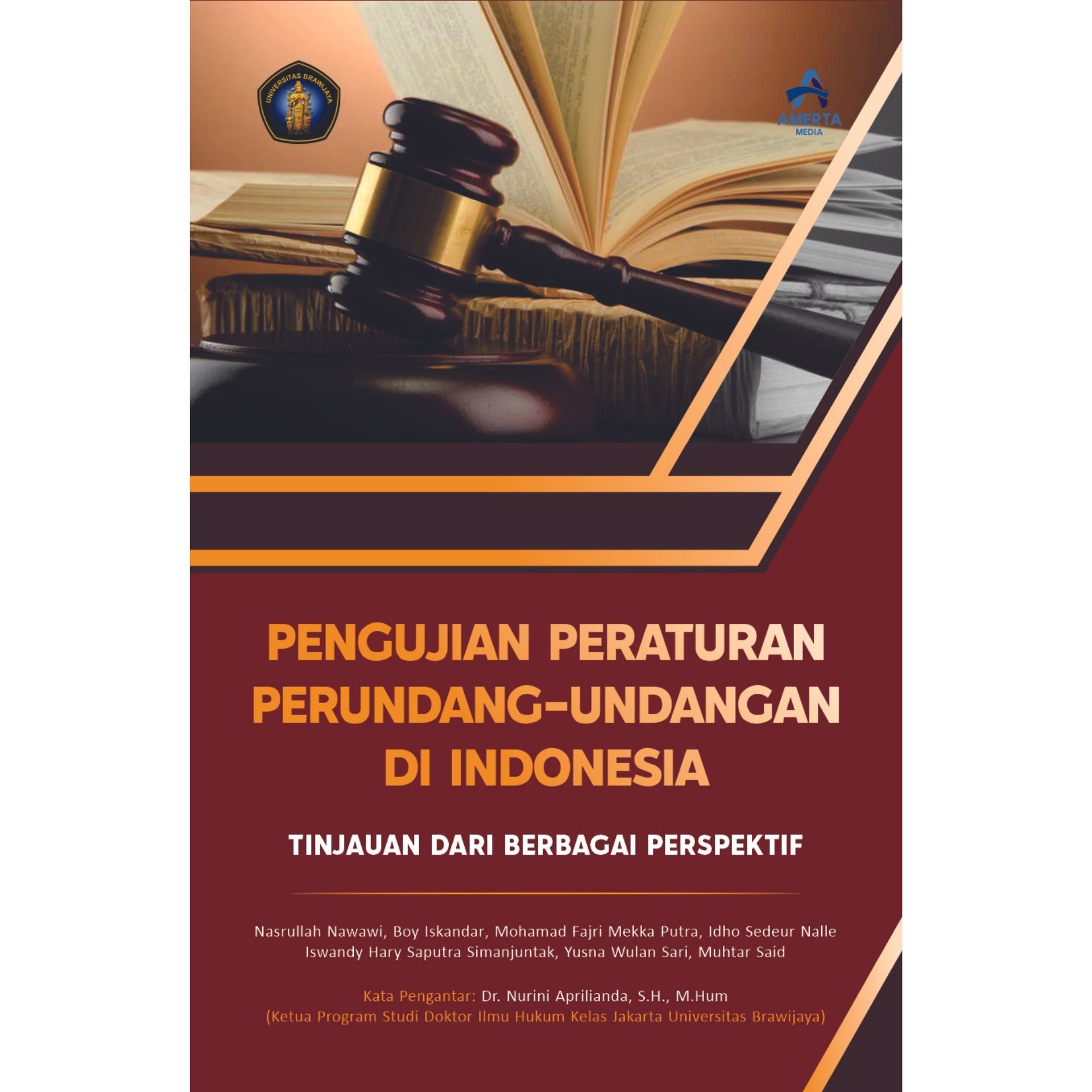 UNIVERSITAS BRAWIJAYA

AMERTA
MEDIA

PENGUJIAN PERATURAN PERUNDANG-UNDANGAN DI INDONESIA

TINJAUAN DARI BERBAGAI PERSPEKTIF

Nasrullah Nawawi, Boy Iskandar, Mohamad Fajri Mekka Putra, Idho Sedeur Nalle
Iswandy Hary Saputra Simanjuntak, Yusna Wulan Sari, Muhtar Said

Kata Pengantar: Dr. Nurini Aprilianda, S.H., M.Hum
(Ketua Program Studi Doktor Ilmu Hukum Kelas Jakarta Universitas Brawijaya)